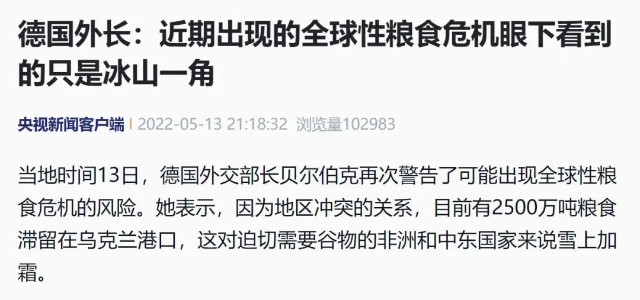 德国外长：近期出现的全球性粮食危机眼下看到的只是冰山一角

央视新闻客户端 | 2022-05-13 21:18:32 浏览量102983

当地时间13日，德国外交部长贝尔伯克再次警告了可能出现全球性粮食危机的风险。她表示，因为地区冲突的关系，目前有2500万吨粮食滞留在乌克兰港口，这对迫切需要谷物的非洲和中东国家来说雪上加霜。